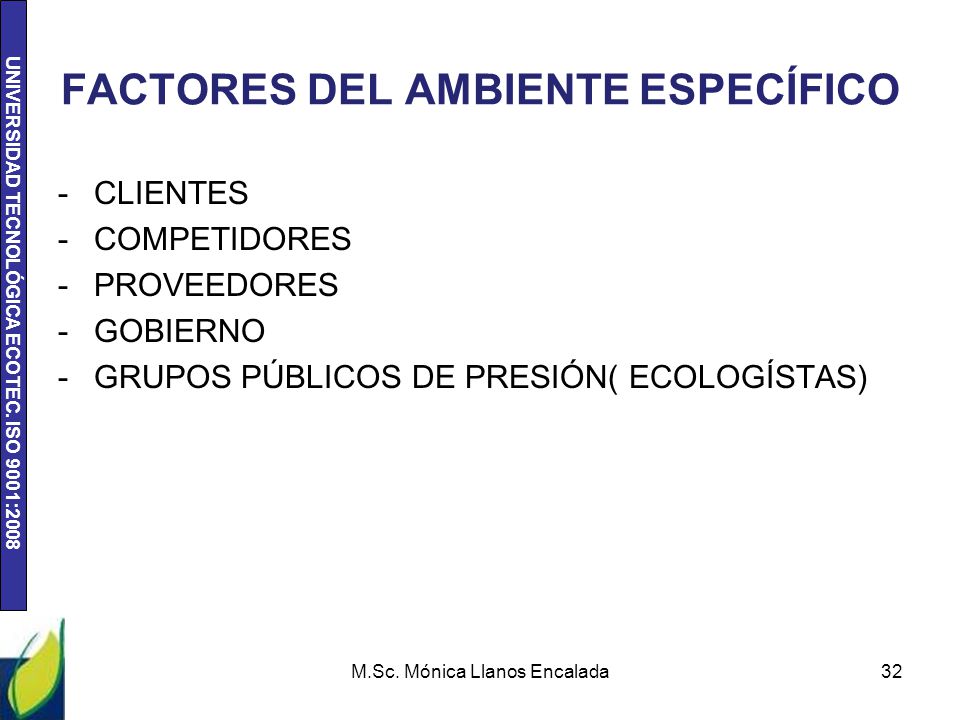 UNIVERSIDAD TECNOLÓGICA ECOTEC. ISO 9001:2008

FACTORES DEL AMBIENTE ESPECÍFICO

- CLIENTES
- COMPETIDORES
- PROVEEDORES
- GOBIERNO
- GRUPOS PÚBLICOS DE PRESIÓN( ECOLOGÍSTAS)

M.Sc. Mónica Llanos Encalada

32